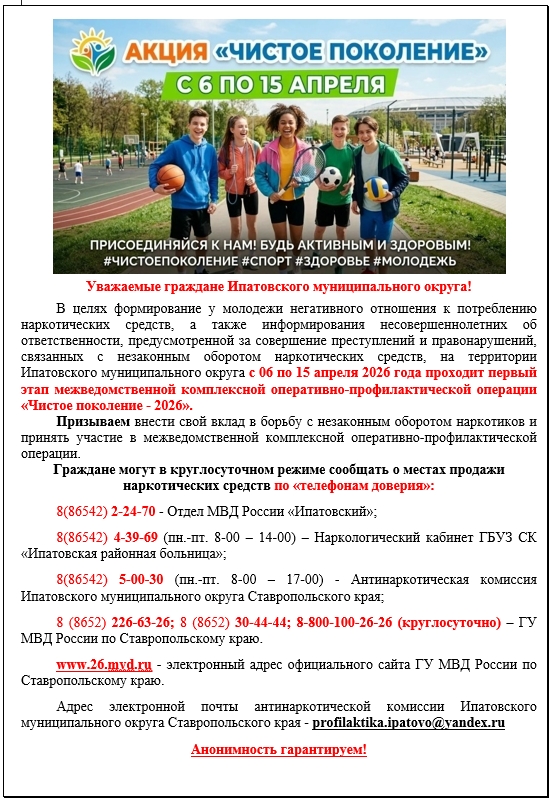 АКЦИЯ «ЧИСТОЕ ПОКОЛЕНИЕ»
С 6 ПО 15 АПРЕЛЯ

ПРИСОЕДИНЯЙСЯ К НАМ! БУДЬ АКТИВНЫМ И ЗДОРОВЫМ!
#ЧИСТОЕПОКОЛЕНИЕ #СПОРТ #ЗДОРОВЬЕ #МОЛОДЕЖЬ

Уважаемые граждане Ипатовского муниципального округа!

В целях формирование у молодежи негативного отношения к потреблению наркотических средств, а также информирования несовершеннолетних об ответственности, предусмотренной за совершение преступлений и правонарушений, связанных с незаконным оборотом наркотических средств, на территории Ипатовского муниципального округа с 06 по 15 апреля 2026 года проходит первый этап межведомственной комплексной оперативно-профилактической операции «Чистое поколение - 2026».

Призываем внести свой вклад в борьбу с незаконным оборотом наркотиков и принять участие в межведомственной комплексной оперативно-профилактической операции.

Граждане могут в круглосуточном режиме сообщать о местах продажи наркотических средств по «телефонам доверия»:

8(86542) 2-24-70 - Отдел МВД России «Ипатовский»;

8(86542) 4-39-69 (пн.-пт. 8-00 – 14-00) – Наркологический кабинет ГБУЗ СК «Ипатовская районная больница»;

8(86542) 5-00-30 (пн.-пт. 8-00 – 17-00) - Антинаркотическая комиссия Ипатовского муниципального округа Ставропольского края;

8 (8652) 226-63-26; 8 (8652) 30-44-44; 8-800-100-26-26 (круглосуточно) – ГУ МВД России по Ставропольскому краю.

www.26.mvd.ru - электронный адрес официального сайта ГУ МВД России по Ставропольскому краю.

Адрес электронной почты антинаркотической комиссии Ипатовского муниципального округа Ставропольского края - profilaktika.ipatovo@yandex.ru

Анонимность гарантируем!